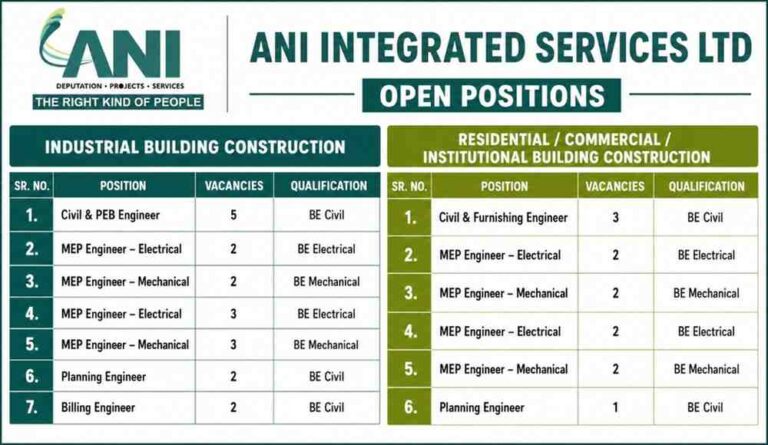 ANI
DEPUTATION • PROJECTS • SERVICES
THE RIGHT KIND OF PEOPLE

ANI INTEGRATED SERVICES LTD

OPEN POSITIONS

INDUSTRIAL BUILDING CONSTRUCTION

| SR. NO. | POSITION | VACANCIES | QUALIFICATION |
|---|---|---|---|
| 1. | Civil & PEB Engineer | 5 | BE Civil |
| 2. | MEP Engineer – Electrical | 2 | BE Electrical |
| 3. | MEP Engineer – Mechanical | 2 | BE Mechanical |
| 4. | MEP Engineer – Electrical | 3 | BE Electrical |
| 5. | MEP Engineer – Mechanical | 3 | BE Mechanical |
| 6. | Planning Engineer | 2 | BE Civil |
| 7. | Billing Engineer | 2 | BE Civil |

RESIDENTIAL / COMMERCIAL / INSTITUTIONAL BUILDING CONSTRUCTION

| SR. NO. | POSITION | VACANCIES | QUALIFICATION |
|---|---|---|---|
| 1. | Civil & Furnishing Engineer | 3 | BE Civil |
| 2. | MEP Engineer – Electrical | 2 | BE Electrical |
| 3. | MEP Engineer – Mechanical | 2 | BE Mechanical |
| 4. | MEP Engineer – Electrical | 2 | BE Electrical |
| 5. | MEP Engineer – Mechanical | 2 | BE Mechanical |
| 6. | Planning Engineer | 1 | BE Civil |